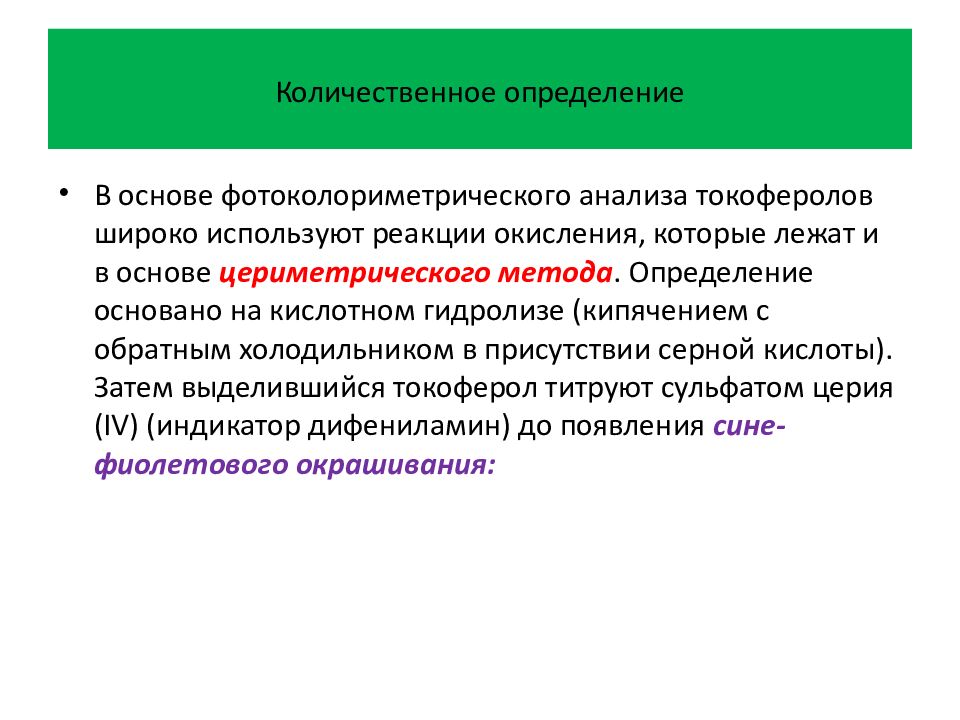 Количественное определение

• В основе фотоколориметрического анализа токоферолов широко используют реакции окисления, которые лежат и в основе цериметрического метода. Определение основано на кислотном гидролизе (кипячением с обратным холодильником в присутствии серной кислоты). Затем выделившийся токоферол титруют сульфатом церия (IV) (индикатор дифениламин) до появления сине-фиолетового окрашивания: